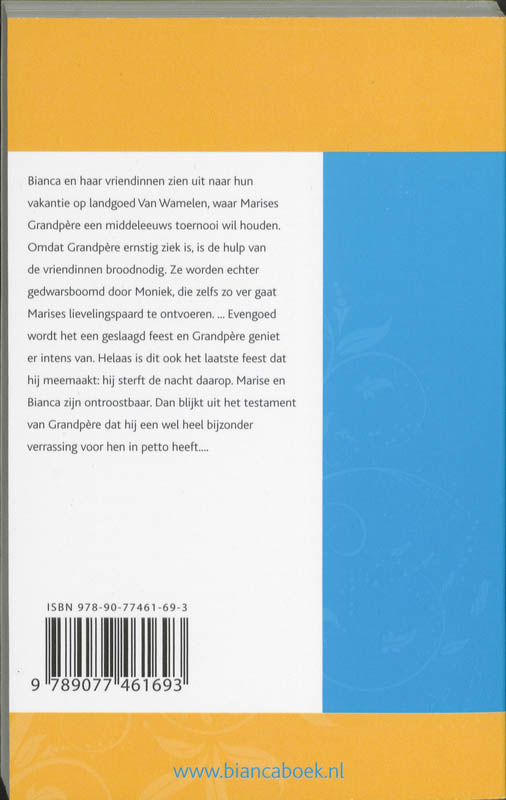 Bianca en haar vriendinnen zien uit naar hun vakantie op landgoed Van Wamelen, waar Marises Grandpère een middeleeuws toernooi wil houden. Omdat Grandpère ernstig ziek is, is de hulp van de vriendinnen broodnodig. Ze worden echter gedwarsboomd door Moniek, die zelfs zo ver gaat Marises lievelingspaard te ontvoeren. ... Evengoed wordt het een geslaagd feest en Grandpère geniet er intens van. Helaas is dit ook het laatste feest dat hij meemaakt: hij sterft de nacht daarop. Marise en Bianca zijn ontroostbaar. Dan blijkt uit het testament van Grandpère dat hij een wel heel bijzonder verrassing voor hen in petto heeft....

ISBN 978-90-77461-69-3

9 789077 461693

www.biancaboek.nl